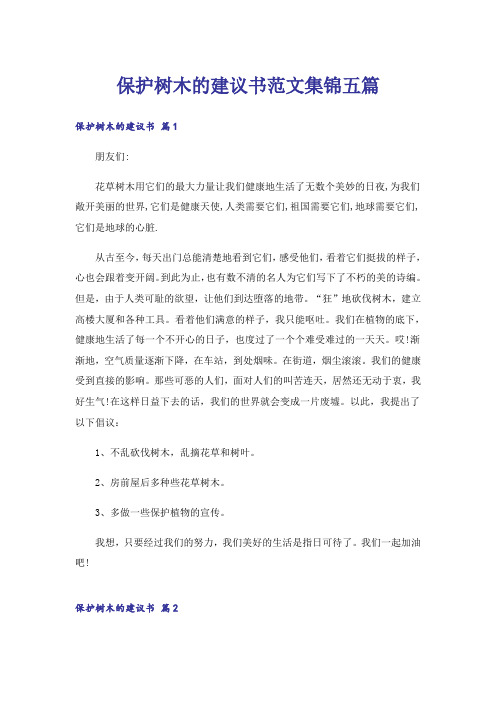 保护树木的建议书范文集锦五篇

保护树木的建议书 篇1

朋友们:

花草树木用它们的最大力量让我们健康地生活了无数个美妙的日夜,为我们敞开美丽的世界,它们是健康天使,人类需要它们,祖国需要它们,地球需要它们,它们是地球的心脏.

从古至今,每天出门总能清楚地看到它们,感受他们,看着它们挺拔的样子,心也会跟着变开阔。到此为止,也有数不清的名人为它们写下了不朽的美的诗编。但是,由于人类可耻的欲望,让他们到达堕落的地带。“狂”地砍伐树木,建立高楼大厦和各种工具。看着他们满意的样子,我只能呕吐。我们在植物的底下,健康地生活了每一个不开心的日子,也度过了一个个难受难过的一天天。哎!渐渐地,空气质量逐渐下降,在车站,到处烟味。在街道,烟尘滚滚。我们的健康受到直接的影响。那些可恶的人们,面对人们的叫苦连天,居然还无动于衷,我好生气!在这样日益下去的话,我们的世界就会变成一片废墟。以此,我提出了以下倡议:

1、不乱砍伐树木,乱摘花草和树叶。

2、房前屋后多种些花草树木。

3、多做一些保护植物的宣传。

我想,只要经过我们的努力,我们美好的生活是指日可待了。我们一起加油吧!

保护树木的建议书 篇2